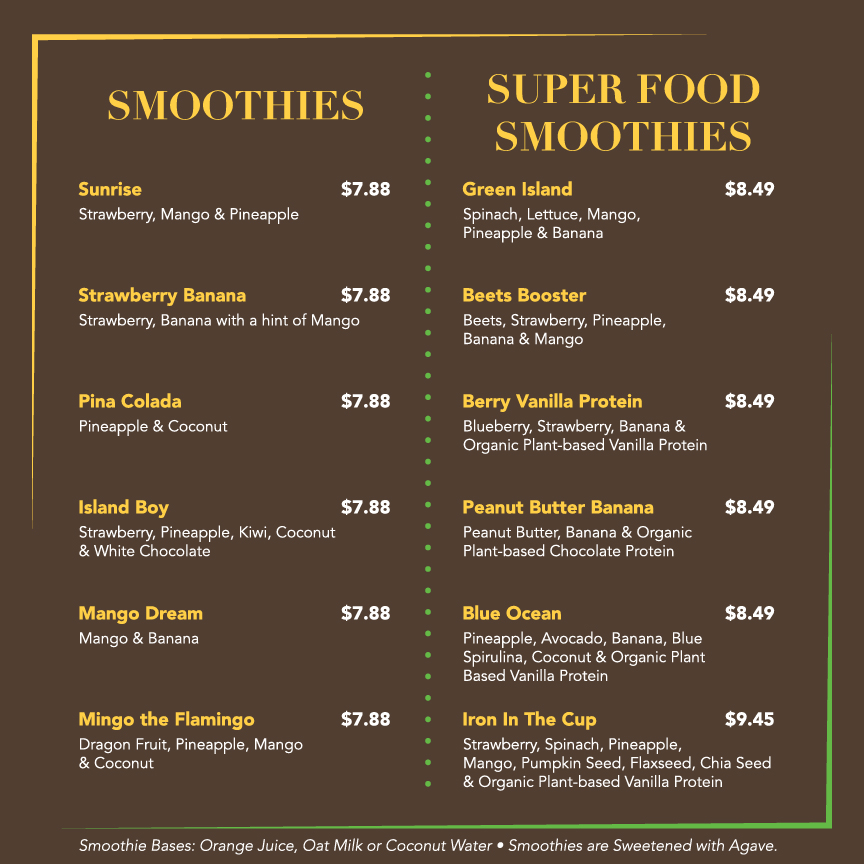 SMOOTHIES

Sunrise $7.88
Strawberry, Mango & Pineapple

Strawberry Banana $7.88
Strawberry, Banana with a hint of Mango

Pina Colada $7.88
Pineapple & Coconut

Island Boy $7.88
Strawberry, Pineapple, Kiwi, Coconut & White Chocolate

Mango Dream $7.88
Mango & Banana

Mingo the Flamingo $7.88
Dragon Fruit, Pineapple, Mango & Coconut

SUPER FOOD SMOOTHIES

Green Island $8.49
Spinach, Lettuce, Mango, Pineapple & Banana

Beets Booster $8.49
Beets, Strawberry, Pineapple, Banana & Mango

Berry Vanilla Protein $8.49
Blueberry, Strawberry, Banana & Organic Plant-based Vanilla Protein

Peanut Butter Banana $8.49
Peanut Butter, Banana & Organic Plant-based Chocolate Protein

Blue Ocean $8.49
Pineapple, Avocado, Banana, Blue Spirulina, Coconut & Organic Plant Based Vanilla Protein

Iron In The Cup $9.45
Strawberry, Spinach, Pineapple, Mango, Pumpkin Seed, Flaxseed, Chia Seed & Organic Plant-based Vanilla Protein

Smoothie Bases: Orange Juice, Oat Milk or Coconut Water • Smoothies are Sweetened with Agave.